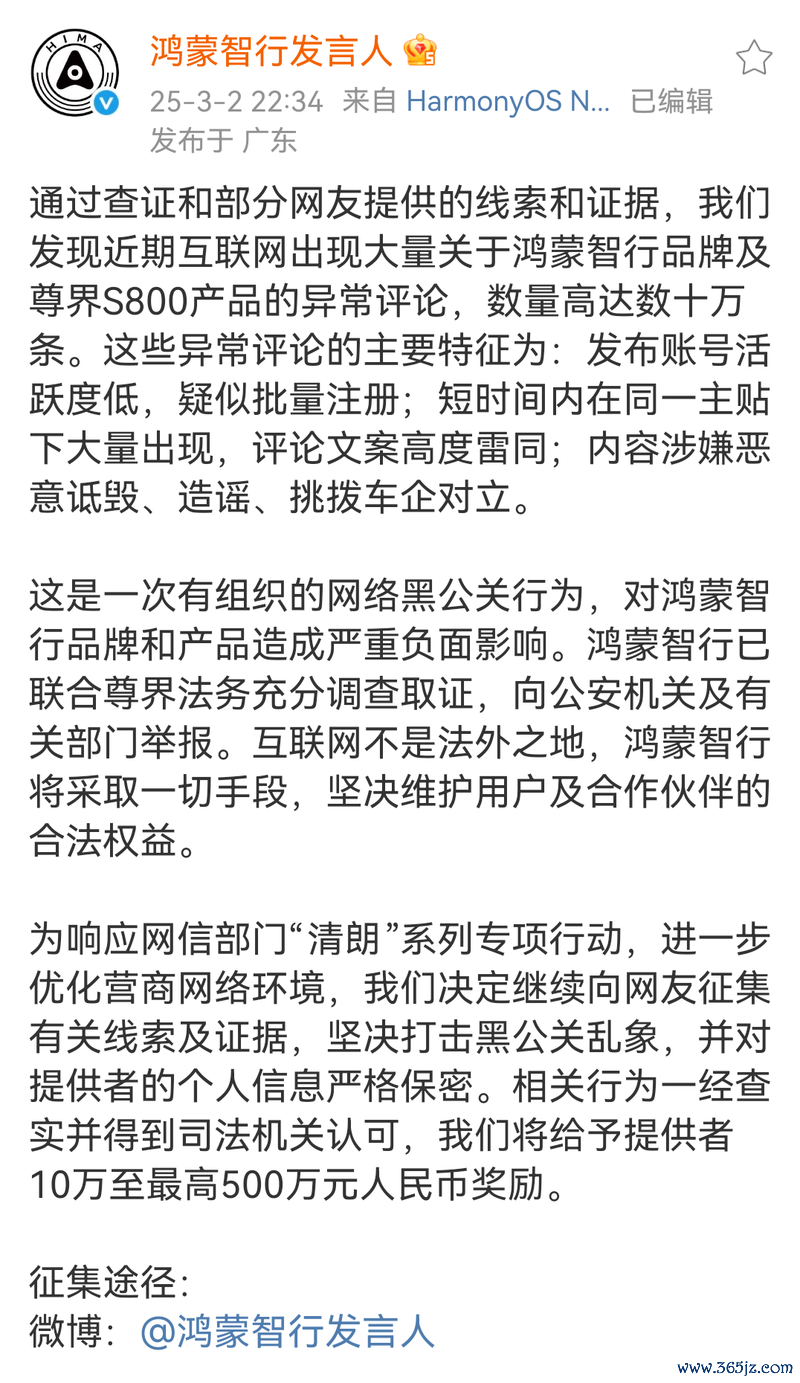 HIMA

鸿蒙智行发言人

25-3-2 22:34 来自 HarmonyOS N... 已编辑
发布于 广东

通过查证和部分网友提供的线索和证据，我们发现近期互联网出现大量关于鸿蒙智行品牌及尊界S800产品的异常评论，数量高达数十万条。这些异常评论的主要特征为：发布账号活跃度低，疑似批量注册；短时间内在同一主贴下大量出现，评论文案高度雷同；内容涉嫌恶意诋毁、造谣、挑拨车企对立。

这是一次有组织的网络黑公关行为，对鸿蒙智行品牌和产品造成严重负面影响。鸿蒙智行已联合尊界法务充分调查取证，向公安机关及有关部门举报。互联网不是法外之地，鸿蒙智行将采取一切手段，坚决维护用户及合作伙伴的合法权益。

为响应网信部门“清朗”系列专项行动，进一步优化营商网络环境，我们决定继续向网友征集有关线索及证据，坚决打击黑公关乱象，并对提供者的个人信息严格保密。相关行为一经查实并得到司法机关认可，我们将给予提供者10万至最高500万元人民币奖励。

征集途径：
微博：@鸿蒙智行发言人

www.365jz.com